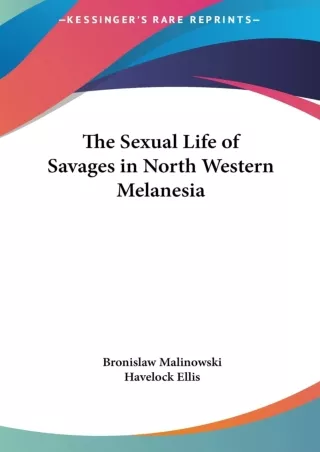 —KESSINGER'S RARE REPRINTS—

The Sexual Life of Savages in North Western Melanesia

Bronislaw Malinowski
Havelock Ellis